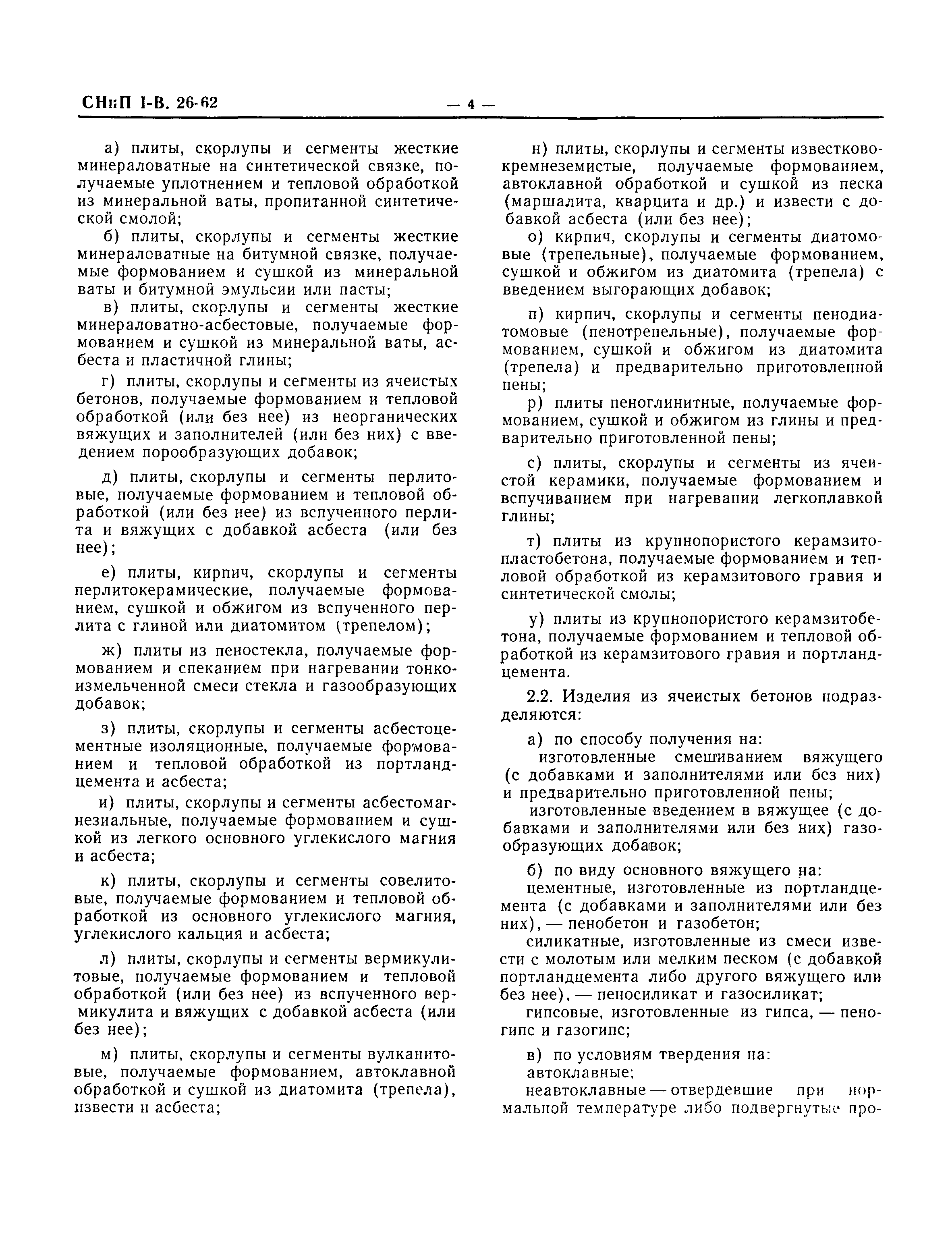 СНиП I-В. 26-62 — 4 —

а) плиты, скорлупы и сегменты жесткие минераловатные на синтетической связке, получаемые уплотнением и тепловой обработкой из минеральной ваты, пропитанной синтетической смолой;

б) плиты, скорлупы и сегменты жесткие минераловатные на битумной связке, получаемые формованием и сушкой из минеральной ваты и битумной эмульсии или пасты;

в) плиты, скорлупы и сегменты жесткие минераловатно-асбестовые, получаемые формованием и сушкой из минеральной ваты, асбеста и пластичной глины;

г) плиты, скорлупы и сегменты из ячеистых бетонов, получаемые формованием и тепловой обработкой (или без нее) из неорганических вяжущих и заполнителей (или без них) с введением порообразующих добавок;

д) плиты, скорлупы и сегменты перлитовые, получаемые формованием и тепловой обработкой (или без нее) из вспученного перлита и вяжущих с добавкой асбеста (или без нее);

е) плиты, кирпич, скорлупы и сегменты перлитокерамические, получаемые формованием, сушкой и обжигом из вспученного перлита с глиной или диатомитом (трепелом);

ж) плиты из пеностекла, получаемые формованием и спеканием при нагревании тонкоизмельченной смеси стекла и газообразующих добавок;

з) плиты, скорлупы и сегменты асбестоцементные изоляционные, получаемые формованием и тепловой обработкой из портландцемента и асбеста;

и) плиты, скорлупы и сегменты асбестомагнезиальные, получаемые формованием и сушкой из легкого основного углекислого магния и асбеста;

к) плиты, скорлупы и сегменты совелитовые, получаемые формованием и тепловой обработкой из основного углекислого магния, углекислого кальция и асбеста;

л) плиты, скорлупы и сегменты вермикулитовые, получаемые формованием и тепловой обработкой (или без нее) из вспученного вермикулита и вяжущих с добавкой асбеста (или без нее);

м) плиты, скорлупы и сегменты вулканитовые, получаемые формованием, автоклавной обработкой и сушкой из диатомита (трепела), извести и асбеста;

н) плиты, скорлупы и сегменты известково-кремнеземистые, получаемые формованием, автоклавной обработкой и сушкой из песка (маршалита, кварцита и др.) и извести с добавкой асбеста (или без нее);

о) кирпич, скорлупы и сегменты диатомовые (трепельные), получаемые формованием, сушкой и обжигом из диатомита (трепела) с введением выгорающих добавок;

п) кирпич, скорлупы и сегменты пенодиатомовые (пенотрепельные), получаемые формованием, сушкой и обжигом из диатомита (трепела) и предварительно приготовленной пены;

р) плиты пеноглинитные, получаемые формованием, сушкой и обжигом из глины и предварительно приготовленной пены;

с) плиты, скорлупы и сегменты из ячеистой керамики, получаемые формованием и вспучиванием при нагревании легкоплавкой глины;

т) плиты из крупнопористого керамзитопластобетона, получаемые формованием и тепловой обработкой из керамзитового гравия и синтетической смолы;

у) плиты из крупнопористого керамзитобетона, получаемые формованием и тепловой обработкой из керамзитового гравия и портландцемента.

2.2. Изделия из ячеистых бетонов подразделяются:

а) по способу получения на:

изготовленные смешиванием вяжущего (с добавками и заполнителями или без них) и предварительно приготовленной пены;

изготовленные введением в вяжущее (с добавками и заполнителями или без них) газообразующих добавок;

б) по виду основного вяжущего на:

цементные, изготовленные из портландцемента (с добавками и заполнителями или без них), — пенобетон и газобетон;

силикатные, изготовленные из смеси извести с молотым или мелким песком (с добавкой портландцемента либо другого вяжущего или без нее), — пеносиликат и газосиликат;

гипсовые, изготовленные из гипса, — пеногипс и газогипс;

в) по условиям твердения на:

автоклавные;

неавтоклавные — отвердевшие при нормальной температуре либо подвергнутые про-